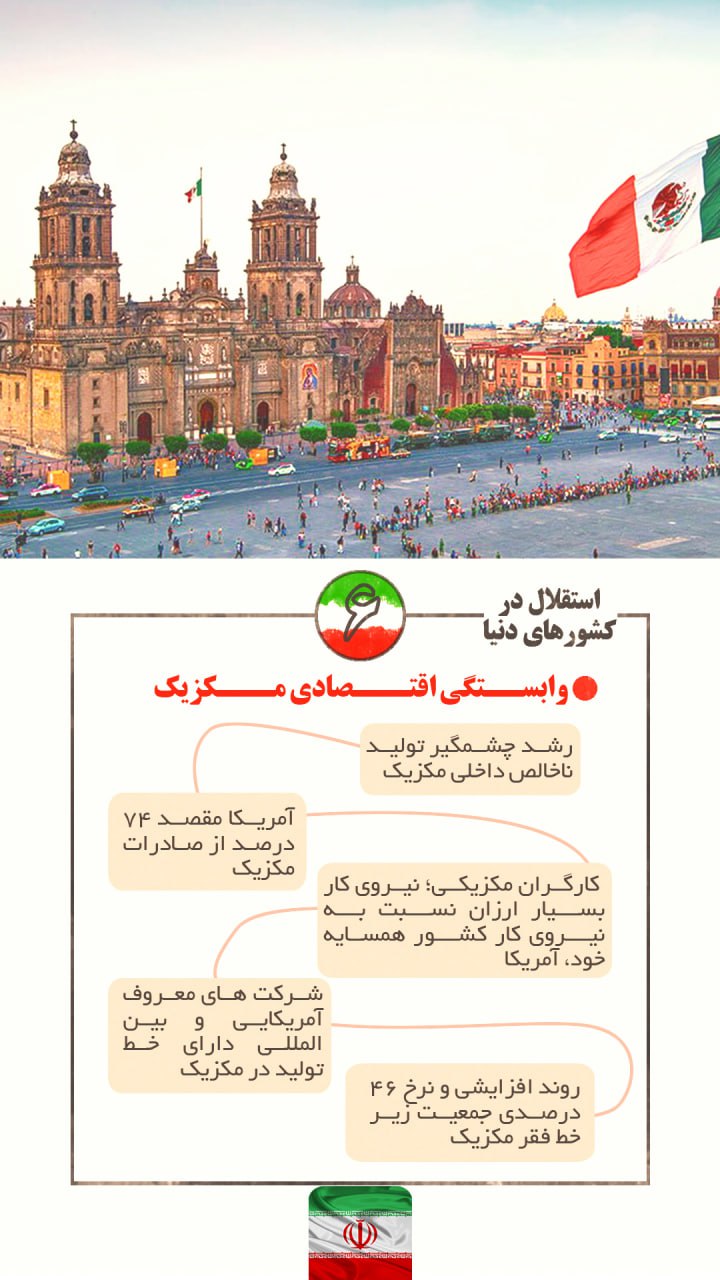 استقلال در کشورهای دنیا

وابستگی اقتصادی مکزیک

رشد چشمگیر تولید ناخالص داخلی مکزیک

آمریکا مقصد ۷۴ درصد از صادرات مکزیک

کارگران مکزیکی؛ نیروی کار بسیار ارزان نسبت به نیروی کار کشور همسایه خود، آمریکا

شرکت های معروف آمریکایی و بین المللی دارای خط تولید در مکزیک

روند افزایشی و نرخ ۴۶ درصدی جمعیت زیر خط فقر مکزیک